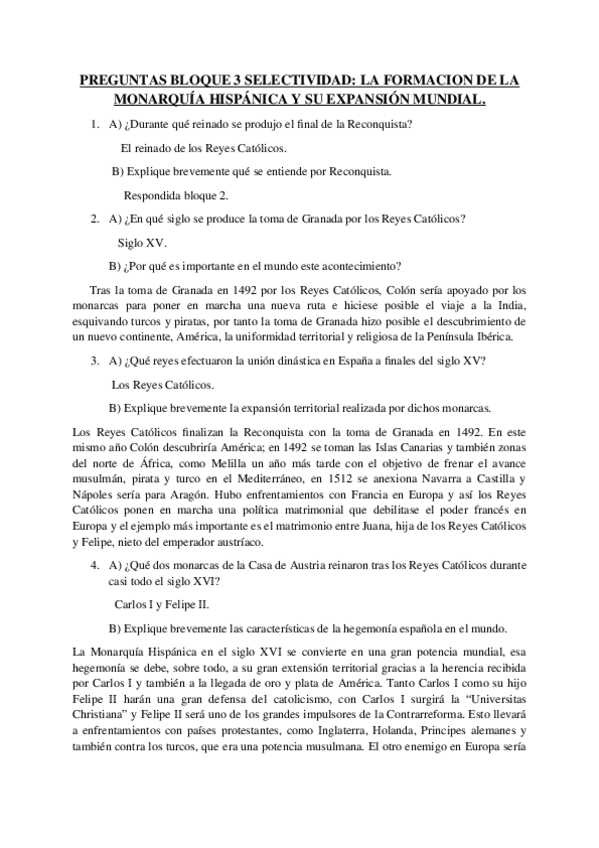 PREGUNTAS BLOQUE 3 SELECTIVIDAD: LA FORMACION DE LA MONARQUÍA HISPÁNICA Y SU EXPANSIÓN MUNDIAL.

1. A) ¿Durante qué reinado se produjo el final de la Reconquista?

El reinado de los Reyes Católicos.

B) Explique brevemente qué se entiende por Reconquista.

Respondida bloque 2.

2. A) ¿En qué siglo se produce la toma de Granada por los Reyes Católicos?

Siglo XV.

B) ¿Por qué es importante en el mundo este acontecimiento?

Tras la toma de Granada en 1492 por los Reyes Católicos, Colón sería apoyado por los monarcas para poner en marcha una nueva ruta e hiciese posible el viaje a la India, esquivando turcos y piratas, por tanto la toma de Granada hizo posible el descubrimiento de un nuevo continente, América, la uniformidad territorial y religiosa de la Península Ibérica.

3. A) ¿Qué reyes efectuaron la unión dinástica en España a finales del siglo XV?

Los Reyes Católicos.

B) Explique brevemente la expansión territorial realizada por dichos monarcas.

Los Reyes Católicos finalizan la Reconquista con la toma de Granada en 1492. En este mismo año Colón descubriría América; en 1492 se toman las Islas Canarias y también zonas del norte de África, como Melilla un año más tarde con el objetivo de frenar el avance musulmán, pirata y turco en el Mediterráneo, en 1512 se anexiona Navarra a Castilla y Nápoles sería para Aragón. Hubo enfrentamientos con Francia en Europa y así los Reyes Católicos ponen en marcha una política matrimonial que debilitase el poder francés en Europa y el ejemplo más importante es el matrimonio entre Juana, hija de los Reyes Católicos y Felipe, nieto del emperador austríaco.

4. A) ¿Qué dos monarcas de la Casa de Austria reinaron tras los Reyes Católicos durante casi todo el siglo XVI?

Carlos I y Felipe II.

B) Explique brevemente las características de la hegemonía española en el mundo.

La Monarquía Hispánica en el siglo XVI se convierte en una gran potencia mundial, esa hegemonía se debe, sobre todo, a su gran extensión territorial gracias a la herencia recibida por Carlos I y también a la llegada de oro y plata de América. Tanto Carlos I como su hijo Felipe II harán una gran defensa del catolicismo, con Carlos I surgirá la "Universitas Christiana" y Felipe II será uno de los grandes impulsores de la Contrarreforma. Esto llevará a enfrentamientos con países protestantes, como Inglaterra, Holanda, Principes alemanes y también contra los turcos, que era una potencia musulmana. El otro enemigo en Europa sería